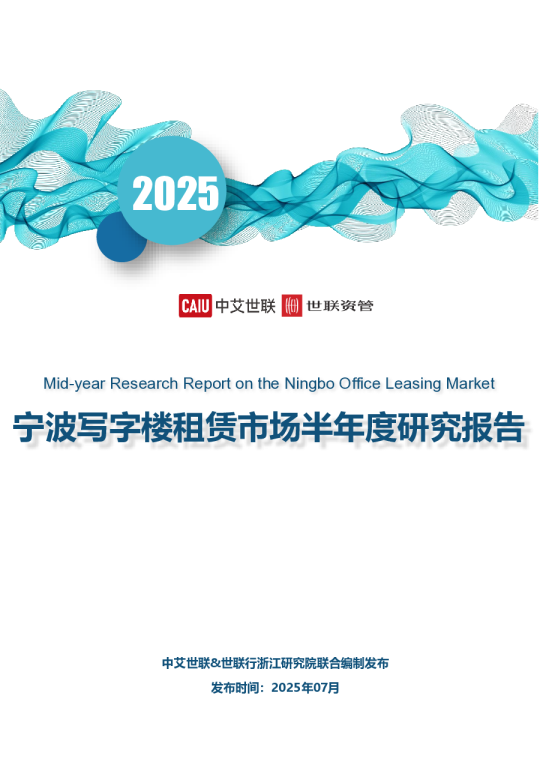 2025

CAIU 中艾世联 世联资管

Mid-year Research Report on the Ningbo Office Leasing Market

宁波写字楼租赁市场半年度研究报告

中艾世联&世联行浙江研究院联合编制发布

发布时间：2025年07月